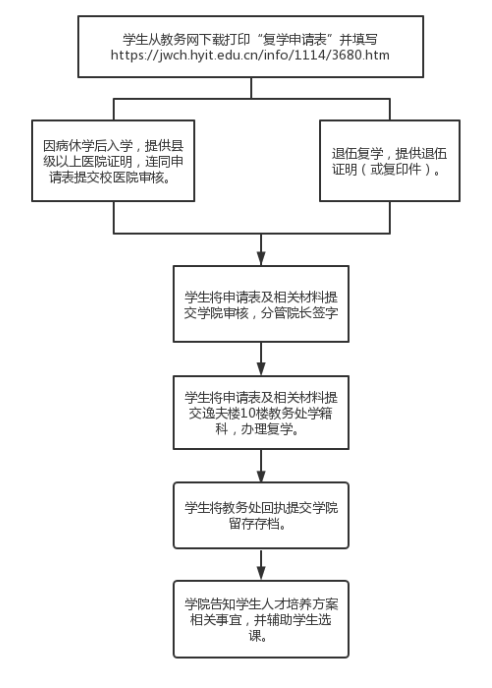 学生从教务网下载打印“复学申请表”并填写
https://jwch.hyit.edu.cn/info/1114/3680.htm

因病休学后入学，提供县级以上医院证明，连同申请表提交校医院审核。

退伍复学，提供退伍证明（或复印件）。

学生将申请表及相关材料提交学院审核，分管院长签字

学生将申请表及相关材料提交逸夫楼10楼教务处学籍科，办理复学。

学生将教务处回执提交学院留存存档。

学院告知学生人才培养方案相关事宜，并辅助学生选课。